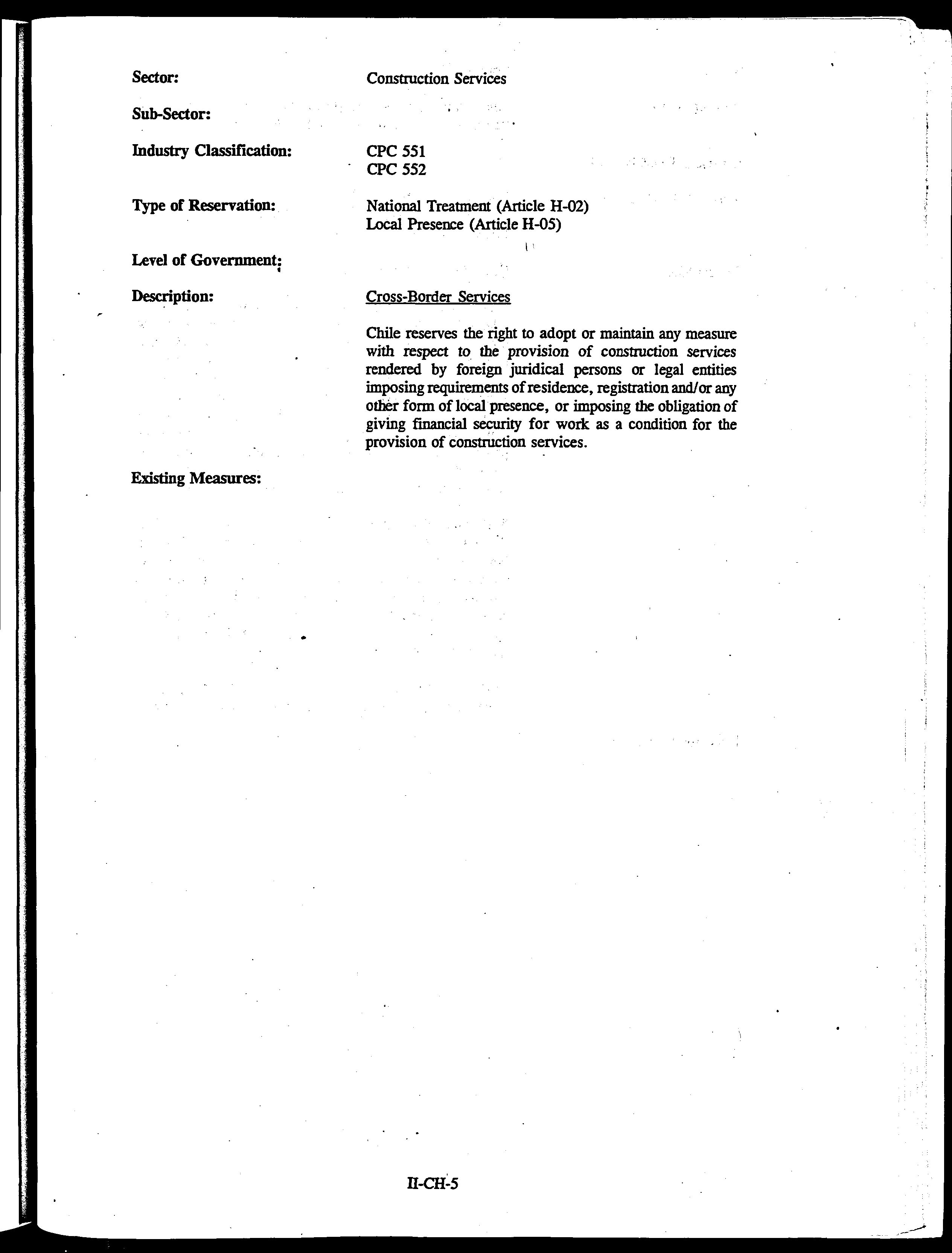 Sector: Construction Services

Sub-Sector:

Industry Classification: CPC 551
CPC 552

Type of Reservation: National Treatment (Article H-02)
Local Presence (Article H-05)

Level of Government:

Description: Cross-Border Services

Chile reserves the right to adopt or maintain any measure with respect to the provision of construction services rendered by foreign juridical persons or legal entities imposing requirements of residence, registration and/or any other form of local presence, or imposing the obligation of giving financial security for work as a condition for the provision of construction services.

Existing Measures:

II-CH-5